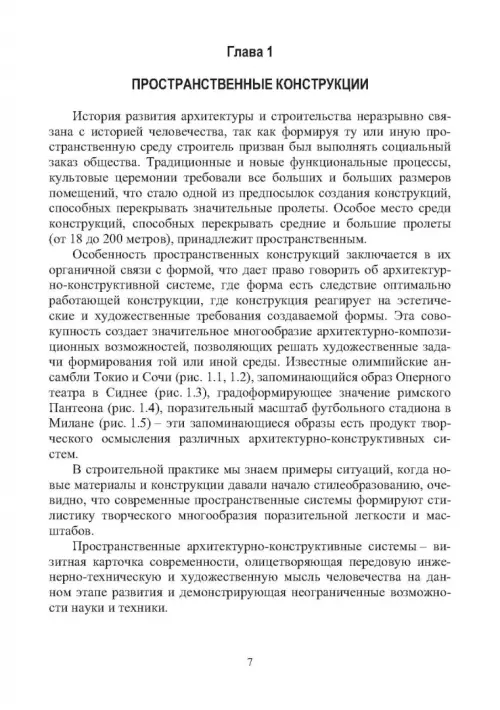 Глава 1

ПРОСТРАНСТВЕННЫЕ КОНСТРУКЦИИ

История развития архитектуры и строительства неразрывно связана с историей человечества, так как формируя ту или иную пространственную среду строитель призван был выполнять социальный заказ общества. Традиционные и новые функциональные процессы, культовые церемонии требовали все больших и больших размеров помещений, что стало одной из предпосылок создания конструкций, способных перекрывать значительные пролеты. Особое место среди конструкций, способных перекрывать средние и большие пролеты (от 18 до 200 метров), принадлежит пространственным.

Особенность пространственных конструкций заключается в их органичной связи с формой, что дает право говорить об архитектурно-конструктивной системе, где форма есть следствие оптимально работающей конструкции, где конструкция реагирует на эстетические и художественные требования создаваемой формы. Эта совокупность создает значительное многообразие архитектурно-композиционных возможностей, позволяющих решать художественные задачи формирования той или иной среды. Известные олимпийские ансамбли Токио и Сочи (рис. 1.1, 1.2), запоминающийся образ Оперного театра в Сиднее (рис. 1.3), градоформирующее значение римского Пантеона (рис. 1.4), поразительный масштаб футбольного стадиона в Милане (рис. 1.5) – эти запоминающиеся образы есть продукт творческого осмысления различных архитектурно-конструктивных систем.

В строительной практике мы знаем примеры ситуаций, когда новые материалы и конструкции давали начало стилеобразованию, очевидно, что современные пространственные системы формируют стилистику творческого многообразия поразительной легкости и масштабов.

Пространственные архитектурно-конструктивные системы – визитная карточка современности, олицетворяющая передовую инженерно-техническую и художественную мысль человечества на данном этапе развития и демонстрирующая неограниченные возможности науки и техники.

7